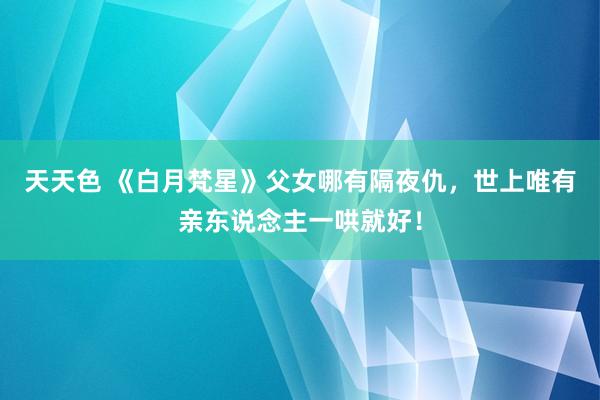 天天色 《白月梵星》父女哪有隔夜仇，世上唯有亲东说念主一哄就好！